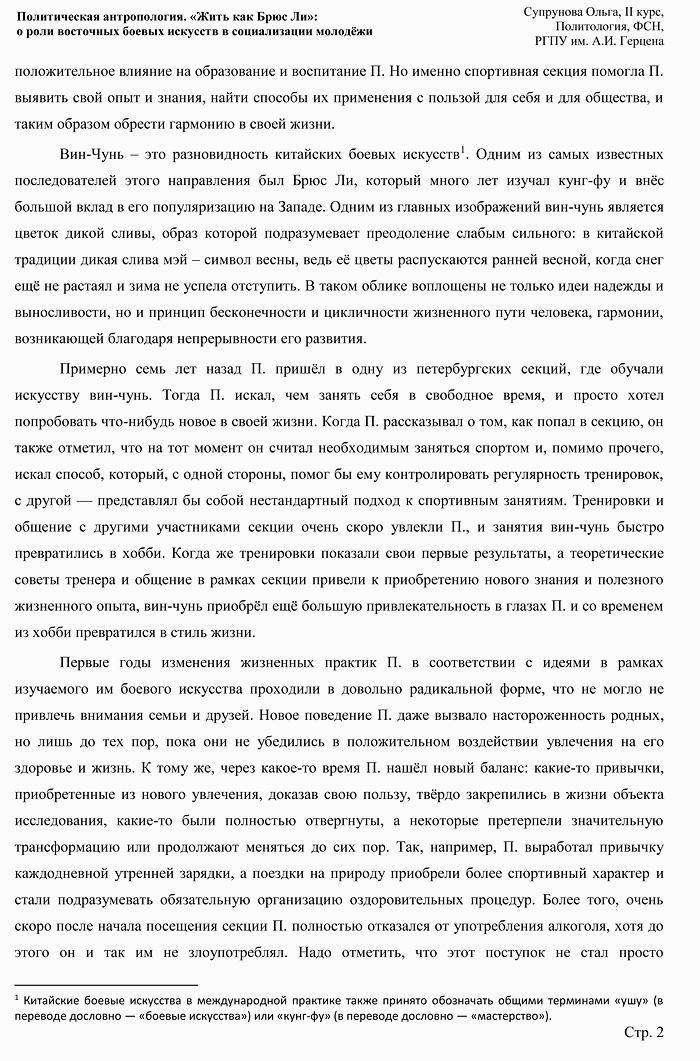 Политическая антропология. «Жить как Брюс Ли»: о роли восточных боевых искусств в социализации молодёжи

Супрунова Ольга, II курс, Политология, ФСН, РГПУ им. А.И. Герцена

положительное влияние на образование и воспитание П. Но именно спортивная секция помогла П. выявить свой опыт и знания, найти способы их применения с пользой для себя и для общества, и таким образом обрести гармонию в своей жизни.

Вин-Чунь – это разновидность китайских боевых искусств$^1$. Одним из самых известных последователей этого направления был Брюс Ли, который много лет изучал кунг-фу и внёс большой вклад в его популяризацию на Западе. Одним из главных изображений вин-чунь является цветок дикой сливы, образ которой подразумевает преодоление слабым сильного: в китайской традиции дикая слива мэй – символ весны, ведь её цветы распускаются ранней весной, когда снег ещё не растаял и зима не успела отступить. В таком облике воплощены не только идеи надежды и выносливости, но и принцип бесконечности и цикличности жизненного пути человека, гармонии, возникающей благодаря непрерывности его развития.

Примерно семь лет назад П. пришёл в одну из петербургских секций, где обучали искусству вин-чунь. Тогда П. искал, чем занять себя в свободное время, и просто хотел попробовать что-нибудь новое в своей жизни. Когда П. рассказывал о том, как попал в секцию, он также отметил, что на тот момент он считал необходимым заняться спортом и, помимо прочего, искал способ, который, с одной стороны, помог бы ему контролировать регулярность тренировок, с другой — представлял бы собой нестандартный подход к спортивным занятиям. Тренировки и общение с другими участниками секции очень скоро увлекли П., и занятия вин-чунь быстро превратились в хобби. Когда же тренировки показали свои первые результаты, а теоретические советы тренера и общение в рамках секции привели к приобретению нового знания и полезного жизненного опыта, вин-чунь приобрёл ещё большую привлекательность в глазах П. и со временем из хобби превратился в стиль жизни.

Первые годы изменения жизненных практик П. в соответствии с идеями в рамках изучаемого им боевого искусства проходили в довольно радикальной форме, что не могло не привлечь внимания семьи и друзей. Новое поведение П. даже вызвало настороженность родных, но лишь до тех пор, пока они не убедились в положительном воздействии увлечения на его здоровье и жизнь. К тому же, через какое-то время П. нашёл новый баланс: какие-то привычки, приобретенные из нового увлечения, доказав свою пользу, твёрдо закрепились в жизни объекта исследования, какие-то были полностью отвергнуты, а некоторые претерпели значительную трансформацию или продолжают меняться до сих пор. Так, например, П. выработал привычку каждодневной утренней зарядки, а поездки на природу приобрели более спортивный характер и стали подразумевать обязательную организацию оздоровительных процедур. Более того, очень скоро после начала посещения секции П. полностью отказался от употребления алкоголя, хотя до этого он и так им не злоупотреблял. Надо отметить, что этот поступок не стал просто

$^1$ Китайские боевые искусства в международной практике также принято обозначать общими терминами «ушу» (в переводе дословно — «боевые искусства») или «кунг-фу» (в переводе дословно — «мастерство»).

Стр. 2